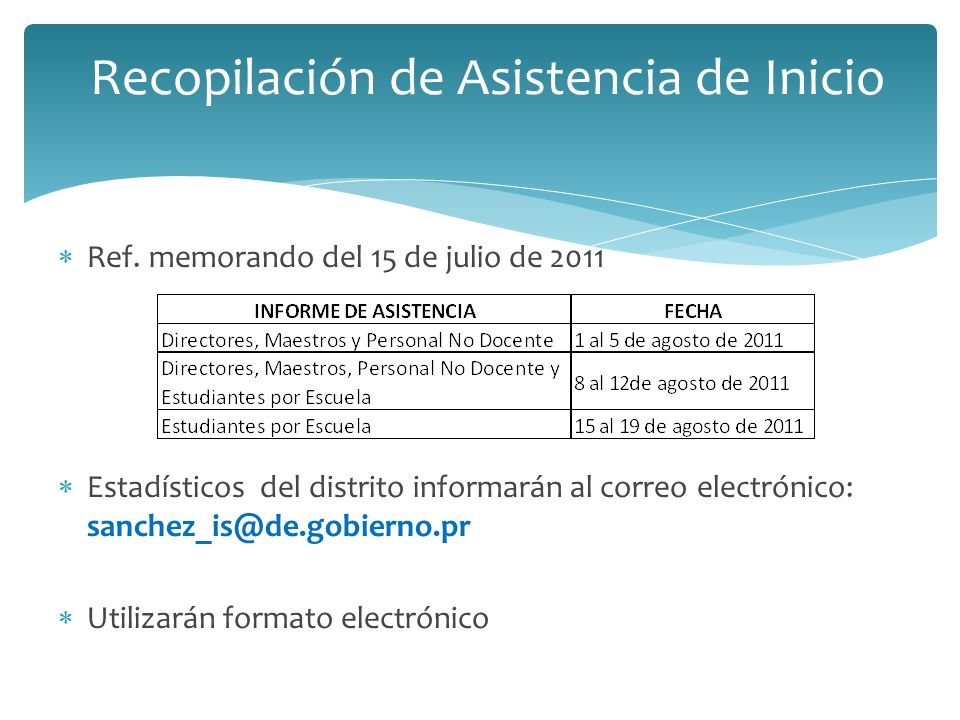 Recopilación de Asistencia de Inicio

∗ Ref. memorando del 15 de julio de 2011

| INFORME DE ASISTENCIA | FECHA |
|---|---|
| Directores, Maestros y Personal No Docente | 1 al 5 de agosto de 2011 |
| Directores, Maestros, Personal No Docente y Estudiantes por Escuela | 8 al 12de agosto de 2011 |
| Estudiantes por Escuela | 15 al 19 de agosto de 2011 |

∗ Estadísticos del distrito informarán al correo electrónico: sanchez_is@de.gobierno.pr

∗ Utilizarán formato electrónico